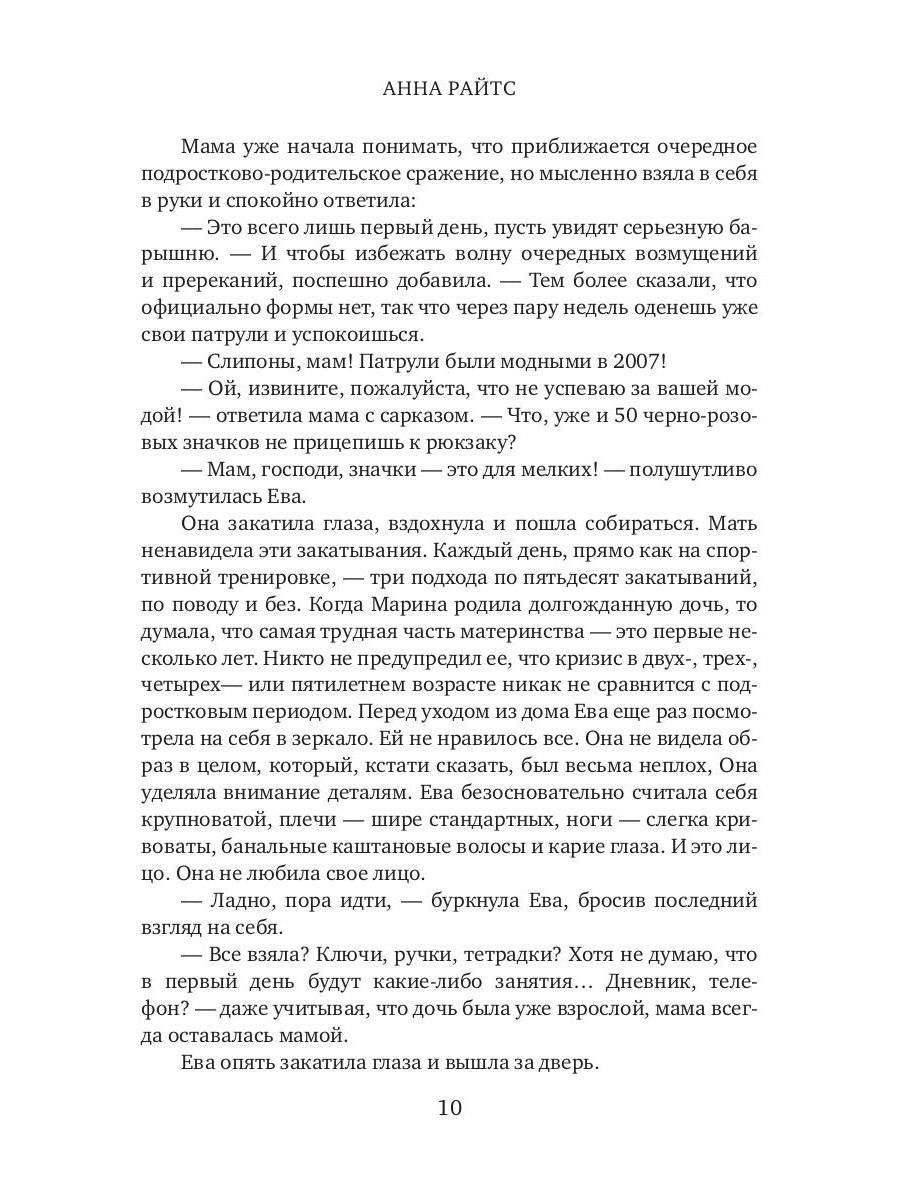 АННА РАЙТС

Мама уже начала понимать, что приближается очередное подростково-родительское сражение, но мысленно взяла в себя в руки и спокойно ответила:

— Это всего лишь первый день, пусть увидят серьезную барышню. — И чтобы избежать волну очередных возмущений и пререканий, поспешно добавила. — Тем более сказали, что официально формы нет, так что через пару недель оденешь уже свои патрули и успокоишься.

— Слипоны, мам! Патрули были модными в 2007!

— Ой, извините, пожалуйста, что не успеваю за вашей модой! — ответила мама с сарказом. — Что, уже и 50 черно-розовых значков не прицепишь к рюкзаку?

— Мам, господи, значки — это для мелких! — полушутливо возмутилась Ева.

Она закатила глаза, вздохнула и пошла собираться. Мать ненавидела эти закатывания. Каждый день, прямо как на спортивной тренировке, — три подхода по пятьдесят закатываний, по поводу и без. Когда Марина родила долгожданную дочь, то думала, что самая трудная часть материнства — это первые несколько лет. Никто не предупредил ее, что кризис в двух-, трех-, четырех— или пятилетнем возрасте никак не сравнится с подростковым периодом. Перед уходом из дома Ева еще раз посмотрела на себя в зеркало. Ей не нравилось все. Она не видела образ в целом, который, кстати сказать, был весьма неплох, Она уделяла внимание деталям. Ева безосновательно считала себя крупноватой, плечи — шире стандартных, ноги — слегка кривоваты, банальные каштановые волосы и карие глаза. И это лицо. Она не любила свое лицо.

— Ладно, пора идти, — буркнула Ева, бросив последний взгляд на себя.

— Все взяла? Ключи, ручки, тетрадки? Хотя не думаю, что в первый день будут какие-либо занятия… Дневник, телефон? — даже учитывая, что дочь была уже взрослой, мама всегда оставалась мамой.

Ева опять закатила глаза и вышла за дверь.

10